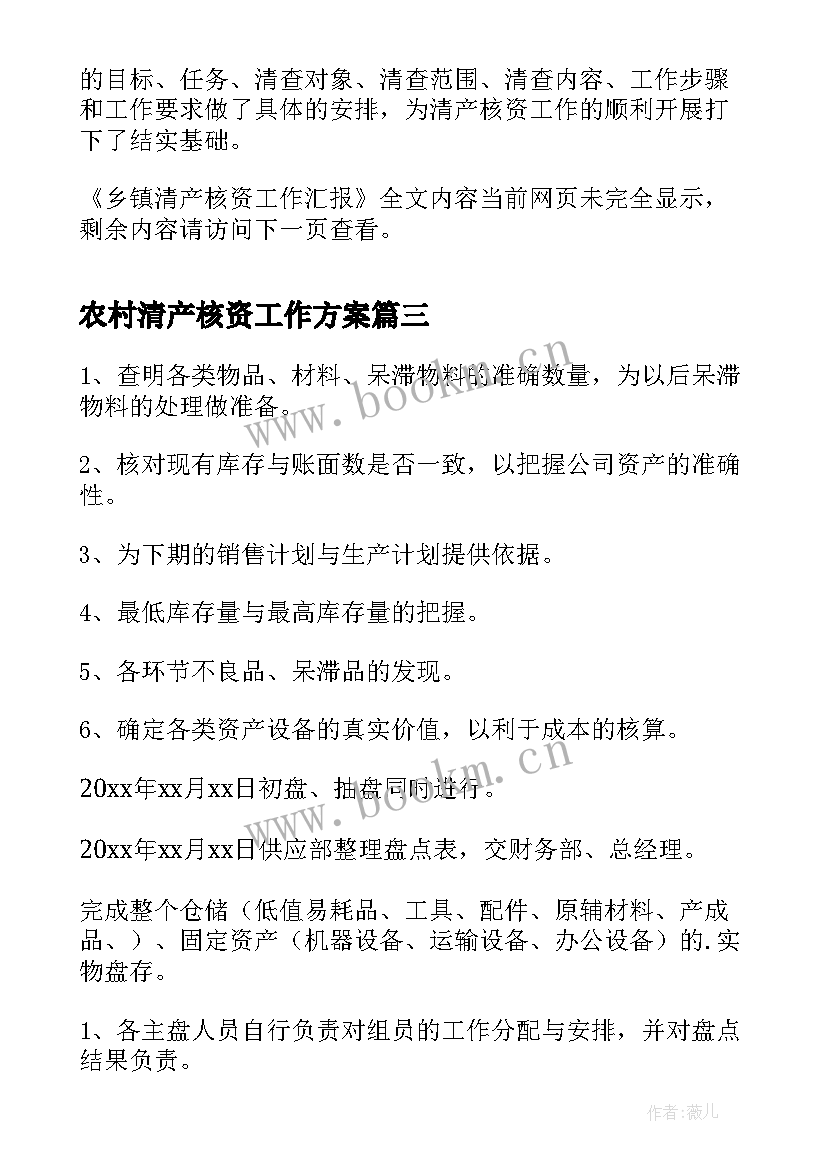 的目标、任务、清查对象、清查范围、清查内容、工作步骤和工作要求做了具体的安排，为清产核资工作的顺利开展打下了结实基础。

《乡镇清产核资工作汇报》全文内容当前网页未完全显示，剩余内容请访问下一页查看。

农村清产核资工作方案篇三

1、查明各类物品、材料、呆滞物料的准确数量，为以后呆滞物料的处理做准备。

2、核对现有库存与账面数是否一致，以把握公司资产的准确性。

3、为下期的销售计划与生产计划提供依据。

4、最低库存量与最高库存量的把握。

5、各环节不良品、呆滞品的发现。

6、确定各类资产设备的真实价值，以利于成本的核算。

20xx年xx月xx日初盘、抽盘同时进行。

20xx年xx月xx日供应部整理盘点表，交财务部、总经理。

完成整个仓储（低值易耗品、工具、配件、原辅材料、产成品、）、固定资产（机器设备、运输设备、办公设备）的.实物盘存。

1、各主盘人员自行负责对组员的工作分配与安排，并对盘点结果负责。

www.bookm.cn

www.bookm.cn

作者:薇儿